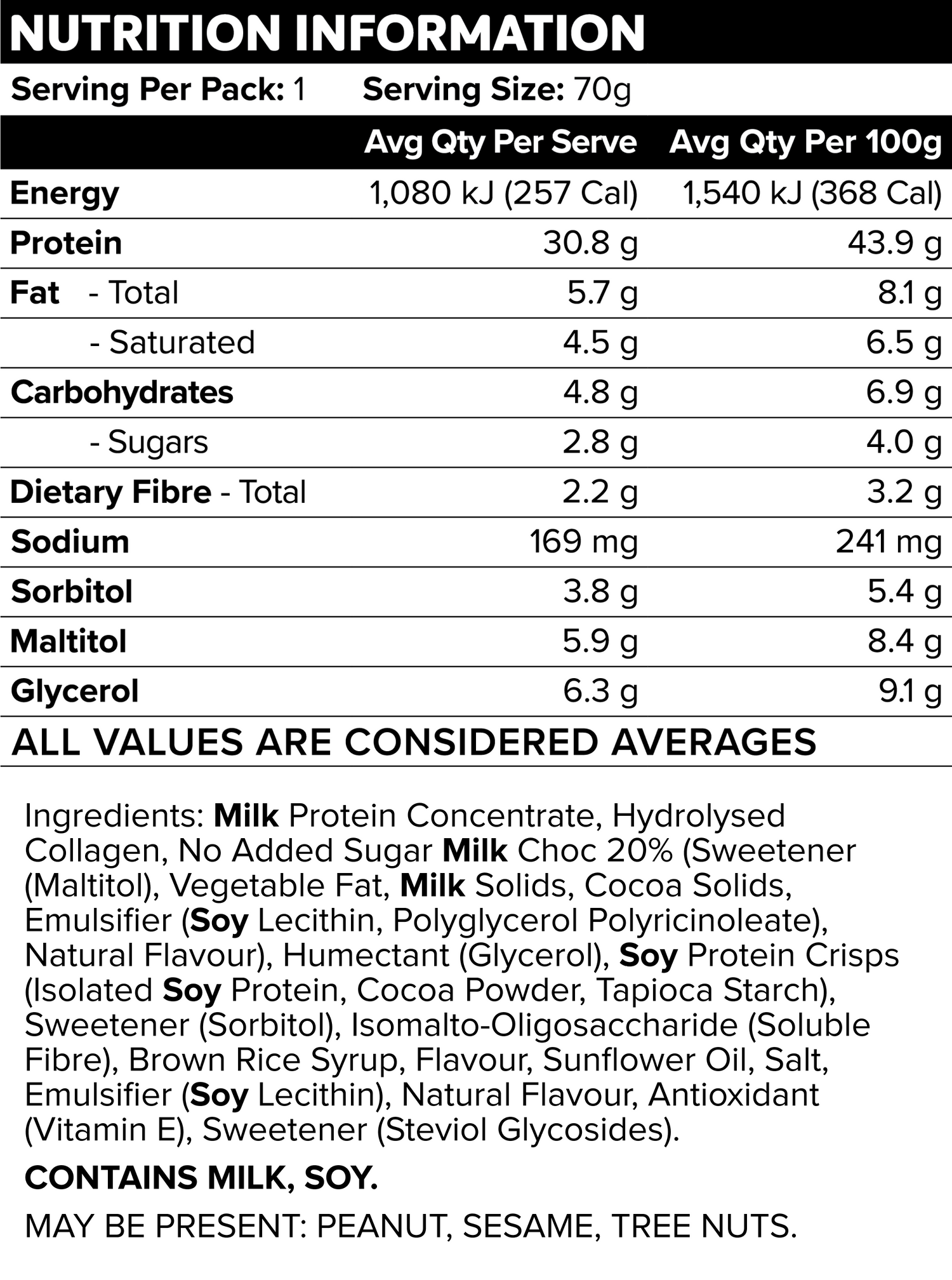 NUTRITION INFORMATION

Serving Per Pack: 1 Serving Size: 70g

| | Avg Qty Per Serve | Avg Qty Per 100g |
|---|---|---|
| Energy | 1,080 kJ (257 Cal) | 1,540 kJ (368 Cal) |
| Protein | 30.8 g | 43.9 g |
| Fat - Total | 5.7 g | 8.1 g |
| - Saturated | 4.5 g | 6.5 g |
| Carbohydrates | 4.8 g | 6.9 g |
| - Sugars | 2.8 g | 4.0 g |
| Dietary Fibre - Total | 2.2 g | 3.2 g |
| Sodium | 169 mg | 241 mg |
| Sorbitol | 3.8 g | 5.4 g |
| Maltitol | 5.9 g | 8.4 g |
| Glycerol | 6.3 g | 9.1 g |

ALL VALUES ARE CONSIDERED AVERAGES

Ingredients: Milk Protein Concentrate, Hydrolysed Collagen, No Added Sugar Milk Choc 20% (Sweetener (Maltitol), Vegetable Fat, Milk Solids, Cocoa Solids, Emulsifier (Soy Lecithin, Polyglycerol Polyricinoleate), Natural Flavour), Humectant (Glycerol), Soy Protein Crisps (Isolated Soy Protein, Cocoa Powder, Tapioca Starch), Sweetener (Sorbitol), Isomalto-Oligosaccharide (Soluble Fibre), Brown Rice Syrup, Flavour, Sunflower Oil, Salt, Emulsifier (Soy Lecithin), Natural Flavour, Antioxidant (Vitamin E), Sweetener (Steviol Glycosides).

CONTAINS MILK, SOY.

MAY BE PRESENT: PEANUT, SESAME, TREE NUTS.